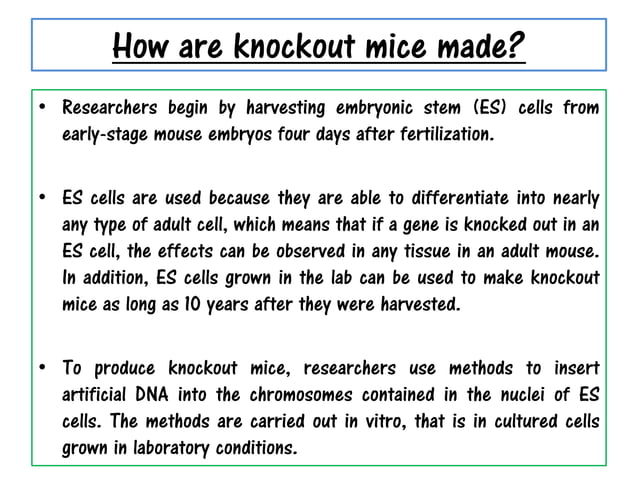 How are knockout mice made?

• Researchers begin by harvesting embryonic stem (ES) cells from early-stage mouse embryos four days after fertilization.

• ES cells are used because they are able to differentiate into nearly any type of adult cell, which means that if a gene is knocked out in an ES cell, the effects can be observed in any tissue in an adult mouse. In addition, ES cells grown in the lab can be used to make knockout mice as long as 10 years after they were harvested.

• To produce knockout mice, researchers use methods to insert artificial DNA into the chromosomes contained in the nuclei of ES cells. The methods are carried out in vitro, that is in cultured cells grown in laboratory conditions.